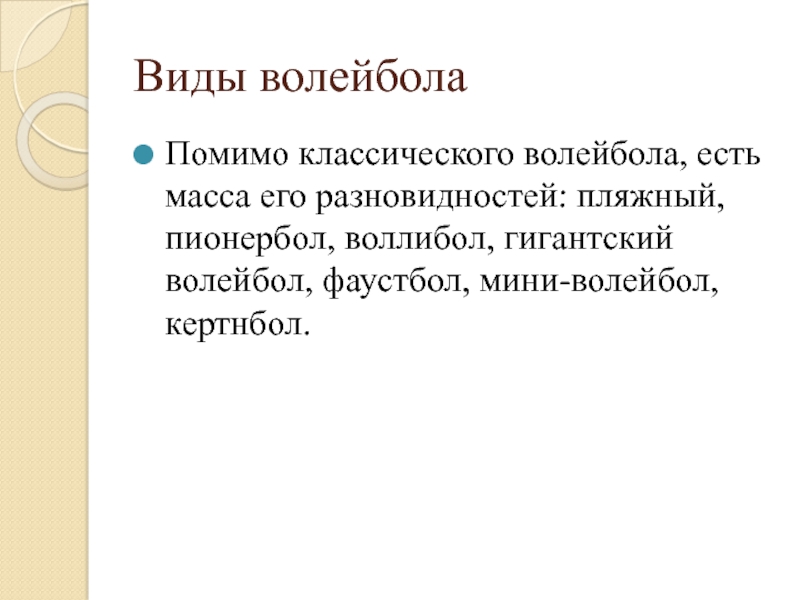 Виды волейбола

• Помимо классического волейбола, есть масса его разновидностей: пляжный, пионербол, воллибол, гигантский волейбол, фаустбол, мини-волейбол, кертнбол.